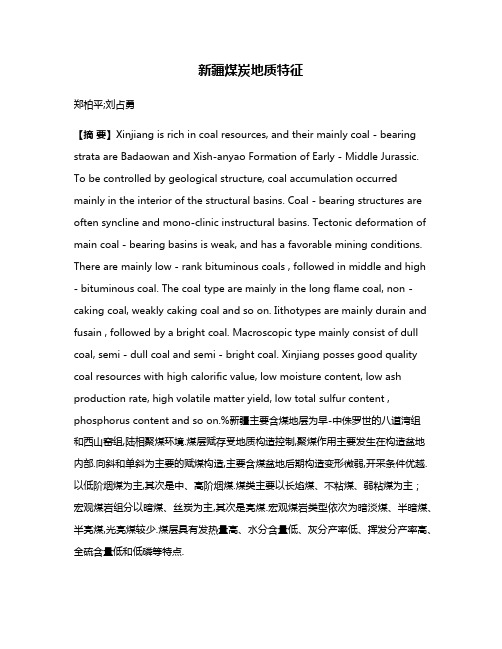 新疆煤炭地质特征

郑柏平;刘占勇

【摘 要】Xinjiang is rich in coal resources, and their mainly coal - bearing strata are Badaowan and Xish-anyao Formation of Early - Middle Jurassic. To be controlled by geological structure, coal accumulation occurred mainly in the interior of the structural basins. Coal - bearing structures are often syncline and mono-clinic instructural basins. Tectonic deformation of main coal - bearing basins is weak, and has a favorable mining conditions. There are mainly low - rank bituminous coals , followed in middle and high - bituminous coal. The coal type are mainly in the long flame coal, non - caking coal, weakly caking coal and so on. Iithotypes are mainly durain and fusain , followed by a bright coal. Macroscopic type mainly consist of dull coal, semi - dull coal and semi - bright coal. Xinjiang posses good quality coal resources with high calorific value, low moisture content, low ash production rate, high volatile matter yield, low total sulfur content , phosphorus content and so on.%新疆主要含煤地层为早-中侏罗世的八道湾组和西山窑组,陆相聚煤环境.煤层赋存受地质构造控制,聚煤作用主要发生在构造盆地内部.向斜和单斜为主要的赋煤构造,主要含煤盆地后期构造变形微弱,开采条件优越.以低阶烟煤为主,其次是中、高阶烟煤.煤类主要以长焰煤、不粘煤、弱粘煤为主；宏观煤岩组分以暗煤、丝炭为主,其次是亮煤.宏观煤岩类型依次为暗淡煤、半暗煤、半亮煤,光亮煤较少.煤层具有发热量高、水分含量低、灰分产率低、挥发分产率高、全硫含量低和低磷等特点.